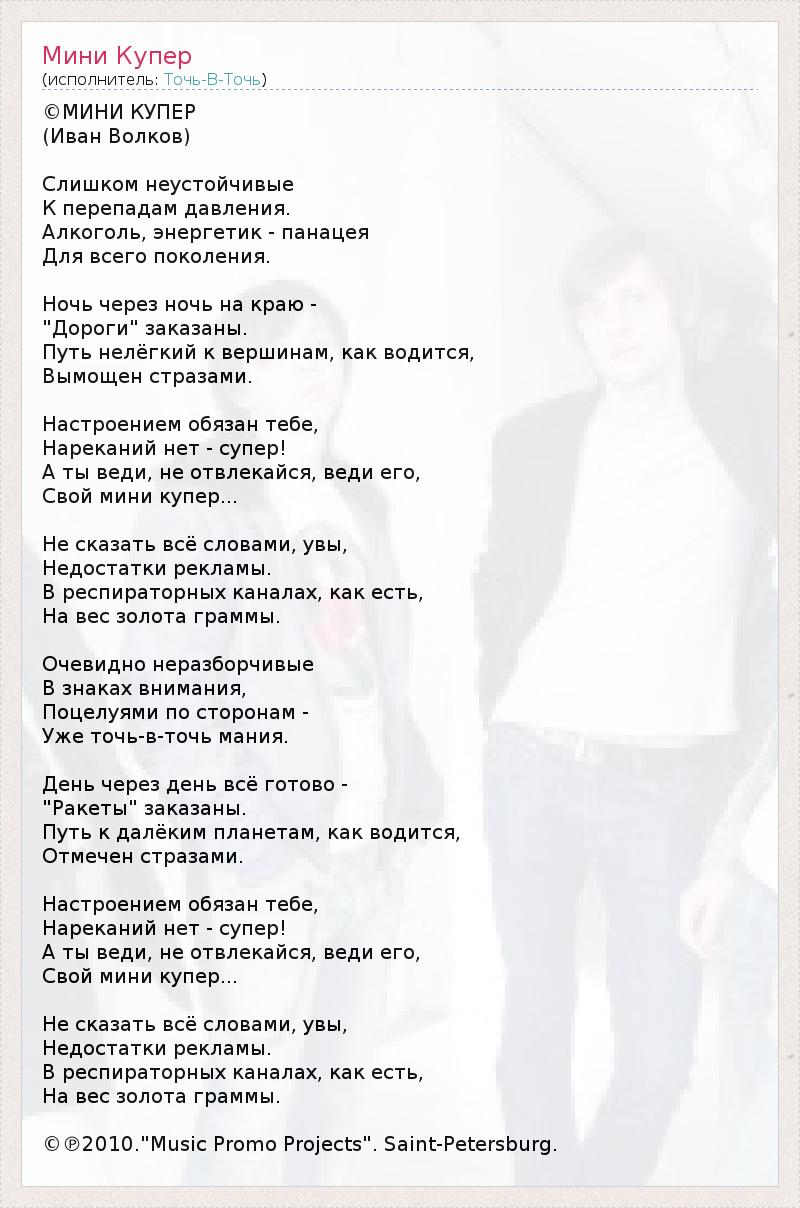 Мини Купер
(исполнитель: Точь-В-Точь)

©МИНИ КУПЕР
(Иван Волков)

Слишком неустойчивые
К перепадам давления.
Алкоголь, энергетик - панацея
Для всего поколения.

Ночь через ночь на краю -
"Дороги" заказаны.
Путь нелёгкий к вершинам, как водится,
Вымощен стразами.

Настроением обязан тебе,
Нареканий нет - супер!
А ты веди, не отвлекайся, веди его,
Свой мини купер...

Не сказать всё словами, увы,
Недостатки рекламы.
В респираторных каналах, как есть,
На вес золота граммы.

Очевидно неразборчивые
В знаках внимания,
Поцелуями по сторонам -
Уже точь-в-точь мания.

День через день всё готово -
"Ракеты" заказаны.
Путь к далёким планетам, как водится,
Отмечен стразами.

Настроением обязан тебе,
Нареканий нет - супер!
А ты веди, не отвлекайся, веди его,
Свой мини купер...

Не сказать всё словами, увы,
Недостатки рекламы.
В респираторных каналах, как есть,
На вес золота граммы.

©℗2010."Music Promo Projects". Saint-Petersburg.